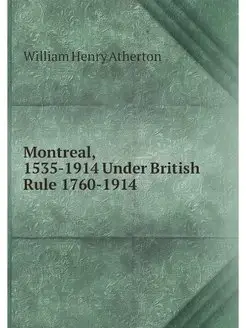 William Henry Atherton

Montreal, 1535-1914 Under British Rule 1760-1914